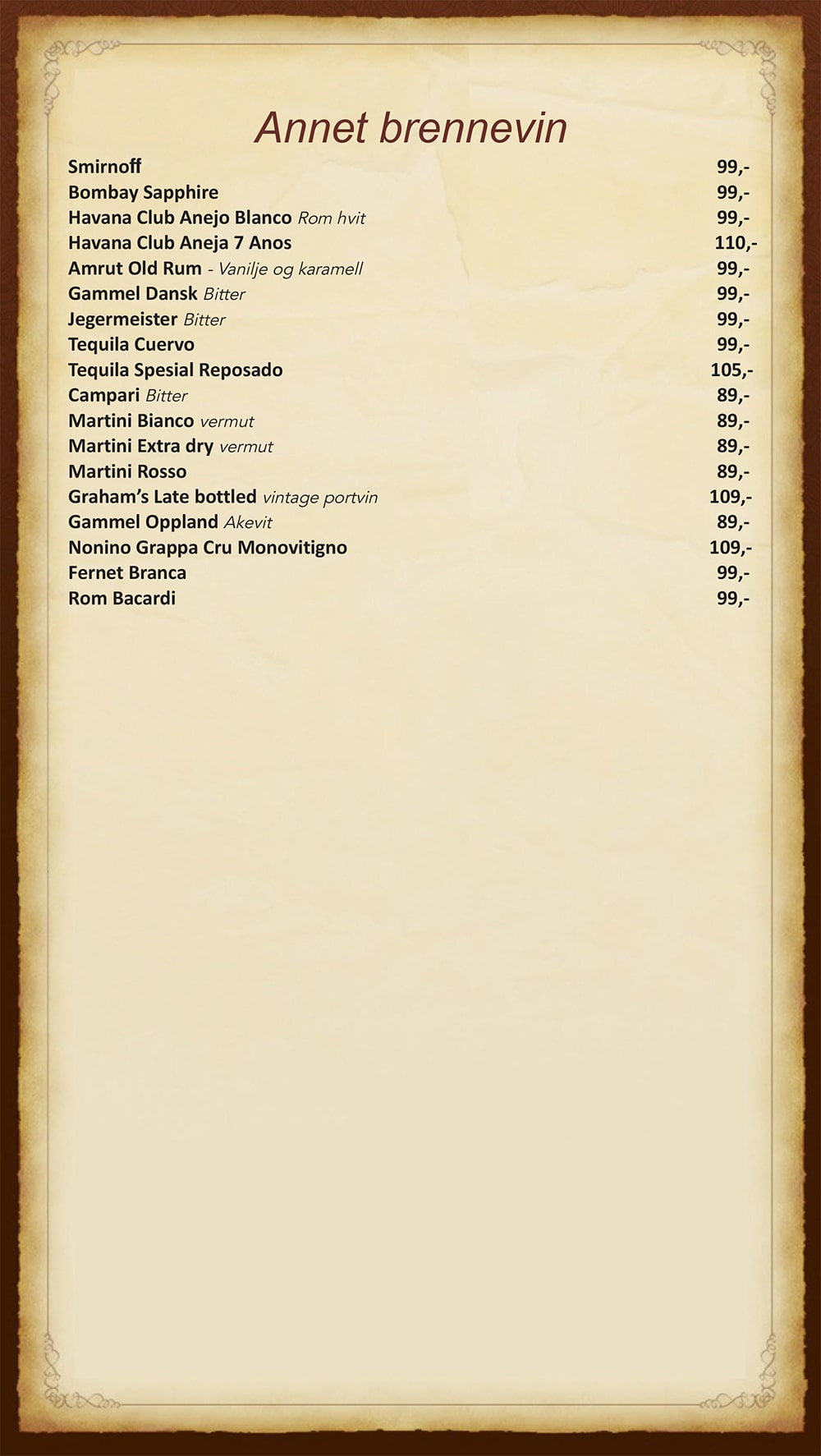 Annet brennevin

Smirnoff 99,-
Bombay Sapphire 99,-
Havana Club Anejo Blanco Rom hvit 99,-
Havana Club Aneja 7 Anos 110,-
Amrut Old Rum - Vanilje og karamell 99,-
Gammel Dansk Bitter 99,-
Jegermeister Bitter 99,-
Tequila Cuervo 99,-
Tequila Spesial Reposado 105,-
Campari Bitter 89,-
Martini Bianco vermut 89,-
Martini Extra dry vermut 89,-
Martini Rosso 89,-
Graham's Late bottled vintage portvin 109,-
Gammel Oppland Akevit 89,-
Nonino Grappa Cru Monovitigno 109,-
Fernet Branca 99,-
Rom Bacardi 99,-